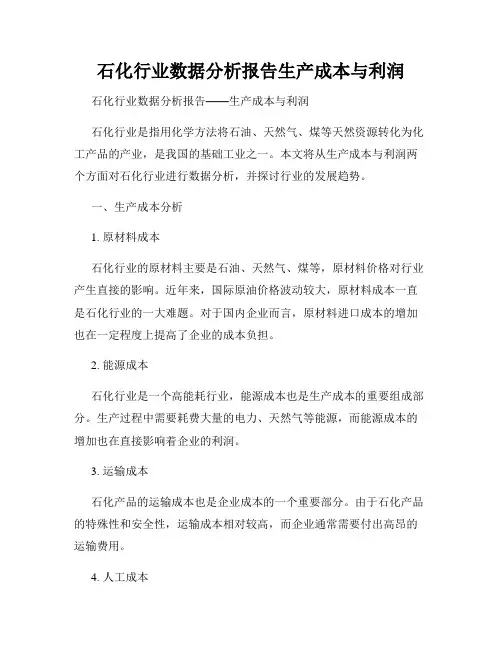 石化行业数据分析报告生产成本与利润

石化行业数据分析报告——生产成本与利润

石化行业是指用化学方法将石油、天然气、煤等天然资源转化为化工产品的产业，是我国的基础工业之一。本文将从生产成本与利润两个方面对石化行业进行数据分析，并探讨行业的发展趋势。

一、生产成本分析

1. 原材料成本

石化行业的原材料主要是石油、天然气、煤等，原材料价格对行业产生直接的影响。近年来，国际原油价格波动较大，原材料成本一直是石化行业的一大难题。对于国内企业而言，原材料进口成本的增加也在一定程度上提高了企业的成本负担。

2. 能源成本

石化行业是一个高能耗行业，能源成本也是生产成本的重要组成部分。生产过程中需要耗费大量的电力、天然气等能源，而能源成本的增加也在直接影响着企业的利润。

3. 运输成本

石化产品的运输成本也是企业成本的一个重要部分。由于石化产品的特殊性和安全性，运输成本相对较高，而企业通常需要付出高昂的运输费用。

4. 人工成本